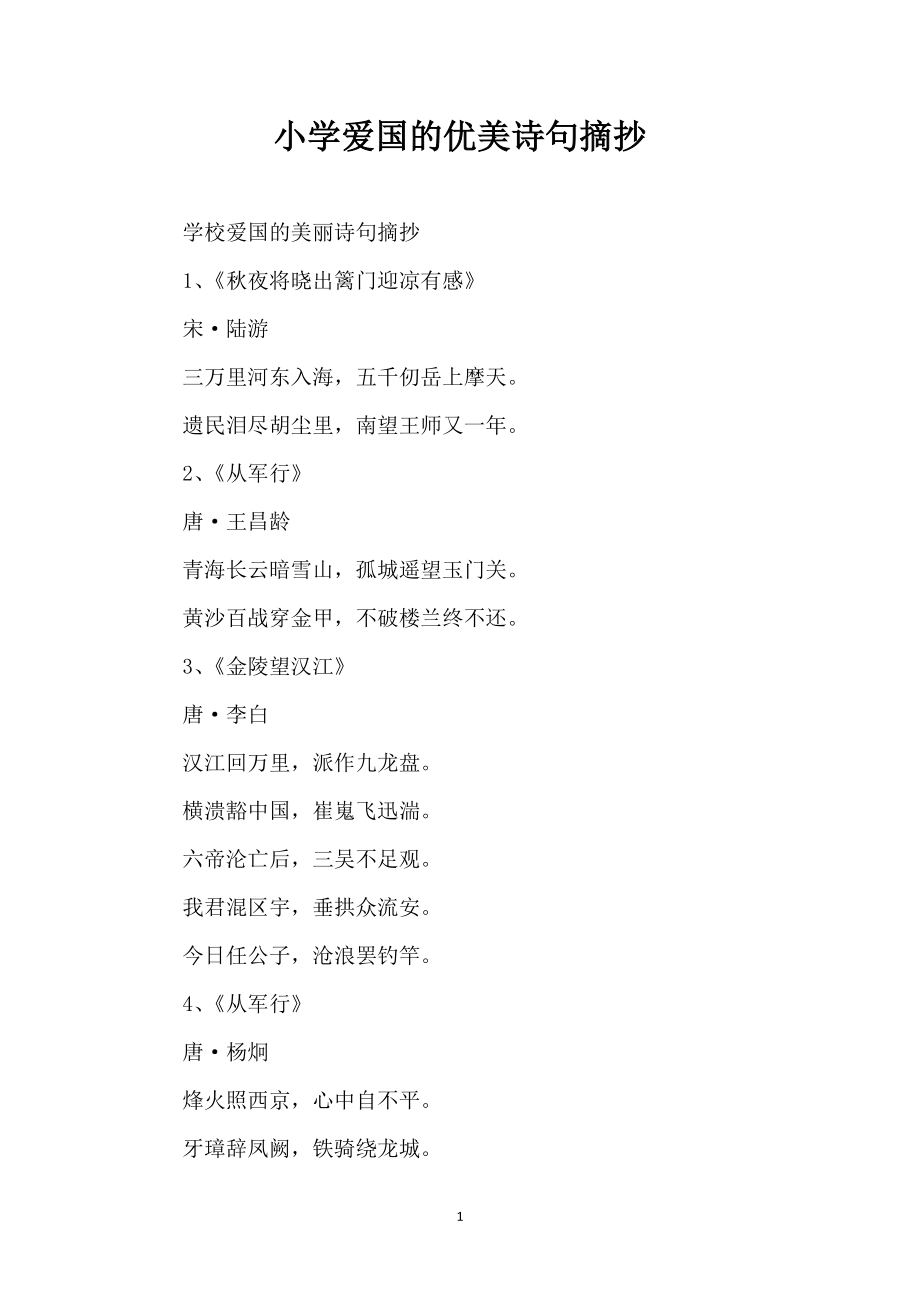 小学爱国的优美诗句摘抄

学校爱国的美丽诗句摘抄

1、《秋夜将晓出篱门迎凉有感》

宋·陆游

三万里河东入海，五千仞岳上摩天。

遗民泪尽胡尘里，南望王师又一年。

2、《从军行》

唐·王昌龄

青海长云暗雪山，孤城遥望玉门关。

黄沙百战穿金甲，不破楼兰终不还。

3、《金陵望汉江》

唐·李白

汉江回万里，派作九龙盘。

横溃豁中国，崔嵬飞迅湍。

六帝沦亡后，三吴不足观。

我君混区宇，垂拱众流安。

今日任公子，沧浪罢钓竿。

4、《从军行》

唐·杨炯

烽火照西京，心中自不平。

牙璋辞凤阙，铁骑绕龙城。

1